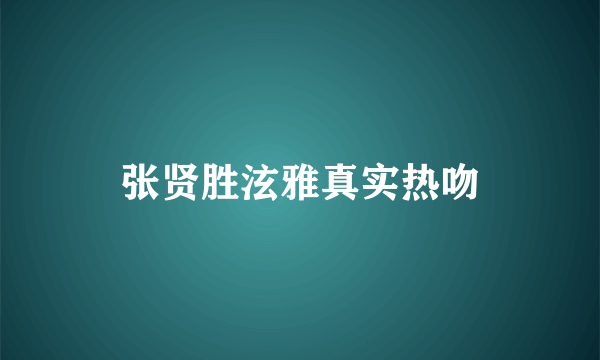 张贤胜泫雅真实热吻